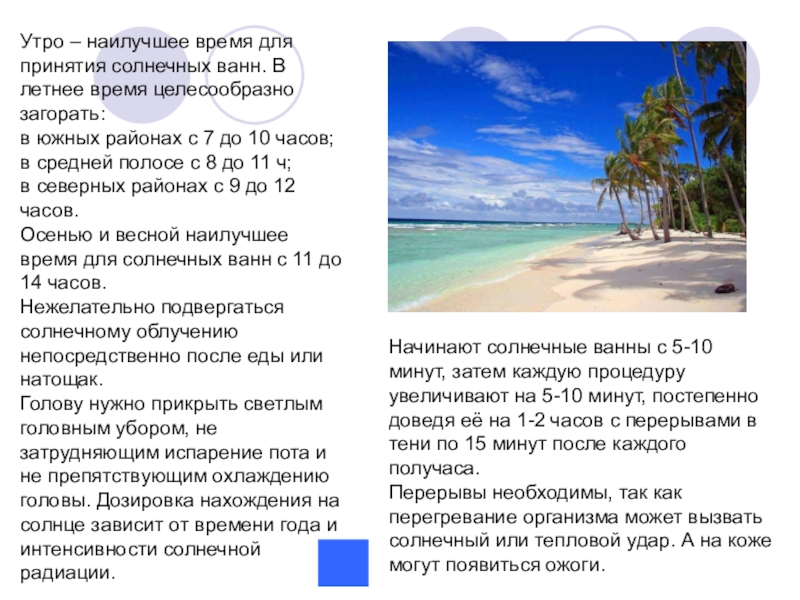 Утро – наилучшее время для принятия солнечных ванн. В летнее время целесообразно загорать:
в южных районах с 7 до 10 часов;
в средней полосе с 8 до 11 ч;
в северных районах с 9 до 12 часов.
Осенью и весной наилучшее время для солнечных ванн с 11 до 14 часов.
Нежелательно подвергаться солнечному облучению непосредственно после еды или натощак.
Голову нужно прикрыть светлым головным убором, не затрудняющим испарение пота и не препятствующим охлаждению головы. Дозировка нахождения на солнце зависит от времени года и интенсивности солнечной радиации.

Начинают солнечные ванны с 5-10 минут, затем каждую процедуру увеличивают на 5-10 минут, постепенно доведя её на 1-2 часов с перерывами в тени по 15 минут после каждого получаса.
Перерывы необходимы, так как перегревание организма может вызвать солнечный или тепловой удар. А на коже могут появиться ожоги.